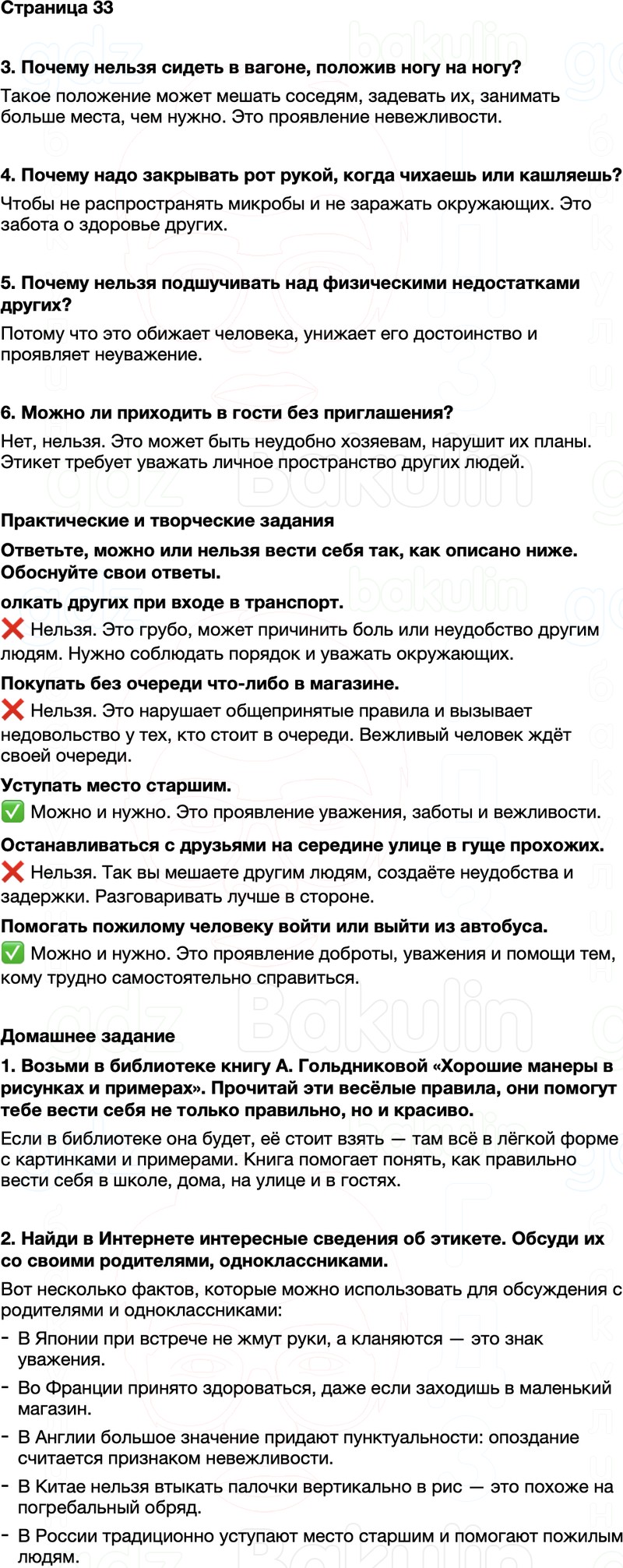 Страница 33

3. Почему нельзя сидеть в вагоне, положив ногу на ногу?

Такое положение может мешать соседям, задевать их, занимать больше места, чем нужно. Это проявление невежливости.

4. Почему надо закрывать рот рукой, когда чихаешь или кашляешь?

Чтобы не распространять микробы и не заражать окружающих. Это забота о здоровье других.

5. Почему нельзя подшучивать над физическими недостатками других?

Потому что это обижает человека, унижает его достоинство и проявляет неуважение.

6. Можно ли приходить в гости без приглашения?

Нет, нельзя. Это может быть неудобно хозяевам, нарушит их планы. Этикет требует уважать личное пространство других людей.

Практические и творческие задания

Ответьте, можно или нельзя вести себя так, как описано ниже. Обоснуйте свои ответы.

олкать других при входе в транспорт.

❌ Нельзя. Это грубо, может причинить боль или неудобство другим людям. Нужно соблюдать порядок и уважать окружающих.

Покупать без очереди что-либо в магазине.

❌ Нельзя. Это нарушает общепринятые правила и вызывает недовольство у тех, кто стоит в очереди. Вежливый человек ждёт своей очереди.

Уступать место старшим.

✅ Можно и нужно. Это проявление уважения, заботы и вежливости.

Останавливаться с друзьями на середине улице в гуще прохожих.

❌ Нельзя. Так вы мешаете другим людям, создаёте неудобства и задержки. Разговаривать лучше в стороне.

Помогать пожилому человеку войти или выйти из автобуса.

✅ Можно и нужно. Это проявление доброты, уважения и помощи тем, кому трудно самостоятельно справиться.

Домашнее задание

1. Возьми в библиотеке книгу А. Гольдниковой «Хорошие манеры в рисунках и примерах». Прочитай эти весёлые правила, они помогут тебе вести себя не только правильно, но и красиво.

Если в библиотеке она будет, её стоит взять — там всё в лёгкой форме с картинками и примерами. Книга помогает понять, как правильно вести себя в школе, дома, на улице и в гостях.

2. Найди в Интернете интересные сведения об этикете. Обсуди их со своими родителями, одноклассниками.

Вот несколько фактов, которые можно использовать для обсуждения с родителями и одноклассниками:

- В Японии при встрече не жмут руки, а кланяются — это знак уважения.
- Во Франции принято здороваться, даже если заходишь в маленький магазин.
- В Англии большое значение придают пунктуальности: опоздание считается признаком невежливости.
- В Китае нельзя втыкать палочки вертикально в рис — это похоже на погребальный обряд.
- В России традиционно уступают место старшим и помогают пожилым людям.